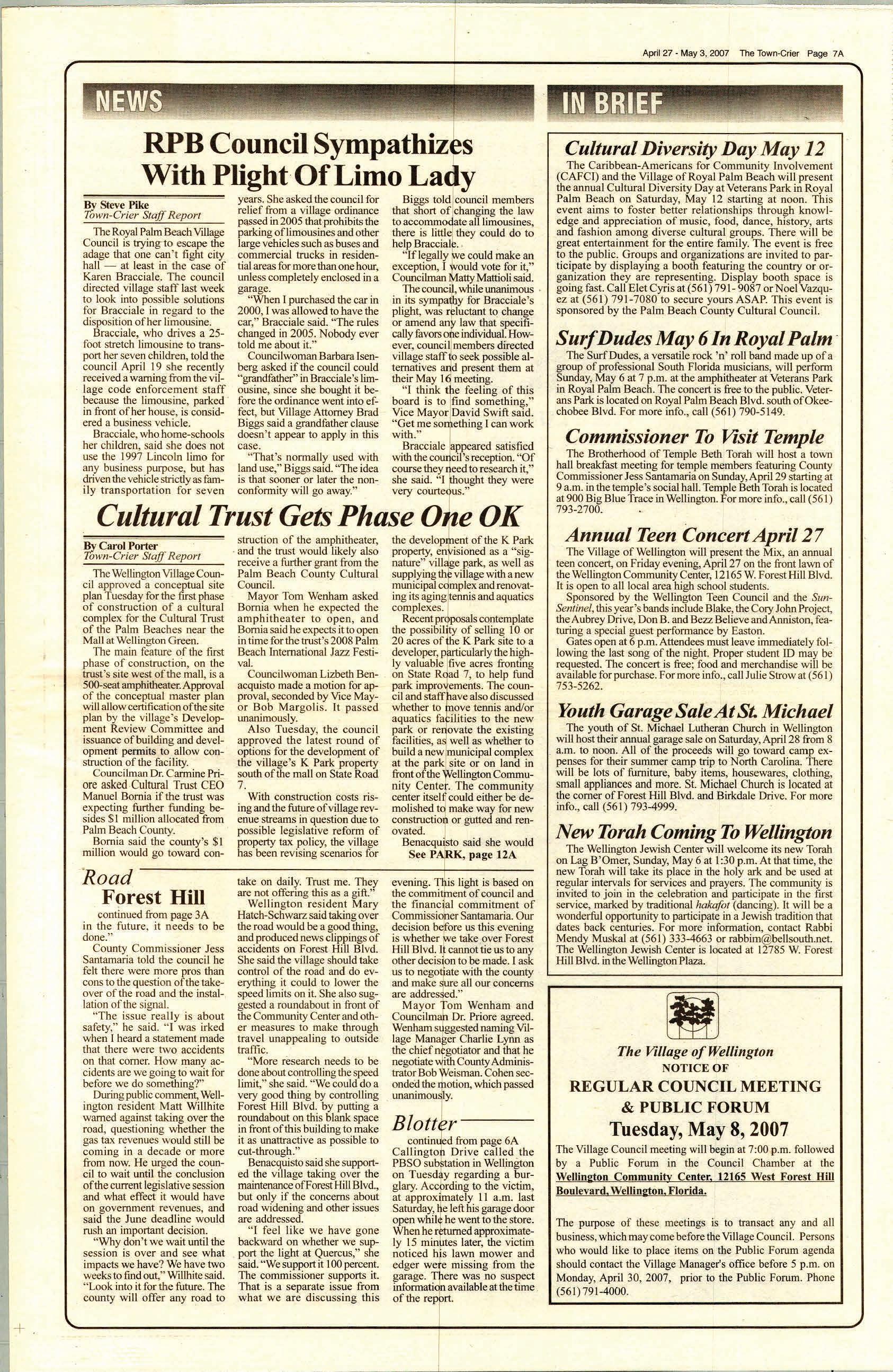 April 27 - May 3, 2007 The Town-Crier Page 7A

NEWS

RPB Council Sympathizes With Plight Of Limo Lady

By Steve Pike
Town-Crier Staff Report

The Royal Palm Beach Village Council is trying to escape the adage that one can't fight city hall — at least in the case of Karen Bracciale. The council directed village staff last week to look into possible solutions for Bracciale in regard to the disposition of her limousine.

Bracciale, who drives a 25-foot stretch limousine to transport her seven children, told the council April 19 she recently received a warning from the village code enforcement staff because the limousine, parked in front of her house, is considered a business vehicle.

Bracciale, who home-schools her children, said she does not use the 1997 Lincoln limo for any business purpose, but has driven the vehicle strictly as family transportation for seven years. She asked the council for relief from a village ordinance passed in 2005 that prohibits the parking of limousines and other large vehicles such as buses and commercial trucks in residential areas for more than one hour, unless completely enclosed in a garage.

"When I purchased the car in 2000, I was allowed to have the car," Bracciale said. "The rules changed in 2005. Nobody ever told me about it."

Councilwoman Barbara Isenberg asked if the council could "grandfather" in Bracciale's limousine, since she bought it before the ordinance went into effect, but Village Attorney Brad Biggs said a grandfather clause doesn't appear to apply in this case.

"That's normally used with land use," Biggs said. "The idea is that sooner or later the nonconformity will go away."

Biggs told council members that short of changing the law to accommodate all limousines, there is little they could do to help Bracciale.

"If legally we could make an exception, I would vote for it," Councilman Matty Mattioli said.

The council, while unanimous in its sympathy for Bracciale's plight, was reluctant to change or amend any law that specifically favors one individual. However, council members directed village staff to seek possible alternatives and present them at their May 16 meeting.

"I think the feeling of this board is to find something," Vice Mayor David Swift said. "Get me something I can work with."

Bracciale appeared satisfied with the council's reception. "Of course they need to research it," she said. "I thought they were very courteous."

Cultural Trust Gets Phase One OK

By Carol Porter
Town-Crier Staff Report

The Wellington Village Council approved a conceptual site plan Tuesday for the first phase of construction of a cultural complex for the Cultural Trust of the Palm Beaches near the Mall at Wellington Green.

The main feature of the first phase of construction, on the trust's site west of the mall, is a 500-seat amphitheater. Approval of the conceptual master plan will allow certification of the site plan by the village's Development Review Committee and issuance of building and development permits to allow construction of the facility.

Councilman Dr. Carmine Priore asked Cultural Trust CEO Manuel Bornia if the trust was expecting further funding besides $1 million allocated from Palm Beach County.

Bornia said the county's $1 million would go toward construction of the amphitheater, and the trust would likely also receive a further grant from the Palm Beach County Cultural Council.

Mayor Tom Wenham asked Bornia when he expected the amphitheater to open, and Bornia said he expects it to open in time for the trust's 2008 Palm Beach International Jazz Festival.

Councilwoman Lizbeth Benacquisto made a motion for approval, seconded by Vice Mayor Bob Margolis. It passed unanimously.

Also Tuesday, the council approved the latest round of options for the development of the village's K Park property south of the mall on State Road 7.

With construction costs rising and the future of village revenue streams in question due to possible legislative reform of property tax policy, the village has been revising scenarios for the development of the K Park property, envisioned as a "signature" village park, as well as supplying the village with a new municipal complex and renovating its aging tennis and aquatics complexes.

Recent proposals contemplate the possibility of selling 10 or 20 acres of the K Park site to a developer, particularly the highly valuable five acres fronting on State Road 7, to help fund park improvements. The council and staff have also discussed whether to move tennis and/or aquatics facilities to the new park or renovate the existing facilities, as well as whether to build a new municipal complex at the park site or on land in front of the Wellington Community Center. The community center itself could either be demolished to make way for new construction or gutted and renovated.

Benacquisto said she would
See PARK, page 12A

Road
Forest Hill
continued from page 3A

in the future, it needs to be done."

County Commissioner Jess Santamaria told the council he felt there were more pros than cons to the question of the takeover of the road and the installation of the signal.

"The issue really is about safety," he said. "I was irked when I heard a statement made that there were two accidents on that corner. How many accidents are we going to wait for before we do something?"

During public comment, Wellington resident Matt Willhite warned against taking over the road, questioning whether the gas tax revenues would still be coming in a decade or more from now. He urged the council to wait until the conclusion of the current legislative session and what effect it would have on government revenues, and said the June deadline would rush an important decision.

"Why don't we wait until the session is over and see what impacts we have? We have two weeks to find out," Willhite said. "Look into it for the future. The county will offer any road to take on daily. Trust me. They are not offering this as a gift."

Wellington resident Mary Hatch-Schwarz said taking over the road would be a good thing, and produced news clippings of accidents on Forest Hill Blvd. She said the village should take control of the road and do everything it could to lower the speed limits on it. She also suggested a roundabout in front of the Community Center and other measures to make through travel unappealing to outside traffic.

"More research needs to be done about controlling the speed limit," she said. "We could do a very good thing by controlling Forest Hill Blvd. by putting a roundabout on this blank space in front of this building to make it as unattractive as possible to cut-through."

Benacquisto said she supported the village taking over the maintenance of Forest Hill Blvd., but only if the concerns about road widening and other issues are addressed.

"I feel like we have gone backward on whether we support the light at Quercus," she said. "We support it 100 percent. The commissioner supports it. That is a separate issue from what we are discussing this evening. This light is based on the commitment of council and the financial commitment of Commissioner Santamaria. Our decision before us this evening is whether we take over Forest Hill Blvd. It cannot tie us to any other decision to be made. I ask us to negotiate with the county and make sure all our concerns are addressed."

Mayor Tom Wenham and Councilman Dr. Priore agreed. Wenham suggested naming Village Manager Charlie Lynn as the chief negotiator and that he negotiate with County Administrator Bob Weisman. Cohen seconded the motion, which passed unanimously.

Blotter
continued from page 6A

Callington Drive called the PBSO substation in Wellington on Tuesday regarding a burglary. According to the victim, at approximately 11 a.m. last Saturday, he left his garage door open while he went to the store. When he returned approximately 15 minutes later, the victim noticed his lawn mower and edger were missing from the garage. There was no suspect information available at the time of the report.

IN BRIEF

Cultural Diversity Day May 12
The Caribbean-Americans for Community Involvement (CAFCI) and the Village of Royal Palm Beach will present the annual Cultural Diversity Day at Veterans Park in Royal Palm Beach on Saturday, May 12 starting at noon. This event aims to foster better relationships through knowledge and appreciation of music, food, dance, history, arts and fashion among diverse cultural groups. There will be great entertainment for the entire family. The event is free to the public. Groups and organizations are invited to participate by displaying a booth featuring the country or organization they are representing. Display booth space is going fast. Call Elet Cyris at (561) 791- 9087 or Noel Vazquez at (561) 791-7080 to secure yours ASAP. This event is sponsored by the Palm Beach County Cultural Council.

Surf Dudes May 6 In Royal Palm
The Surf Dudes, a versatile rock 'n' roll band made up of a group of professional South Florida musicians, will perform Sunday, May 6 at 7 p.m. at the amphitheater at Veterans Park in Royal Palm Beach. The concert is free to the public. Veterans Park is located on Royal Palm Beach Blvd. south of Okeechobee Blvd. For more info., call (561) 790-5149.

Commissioner To Visit Temple
The Brotherhood of Temple Beth Torah will host a town hall breakfast meeting for temple members featuring County Commissioner Jess Santamaria on Sunday, April 29 starting at 9 a.m. in the temple's social hall. Temple Beth Torah is located at 900 Big Blue Trace in Wellington. For more info., call (561) 793-2700.

Annual Teen Concert April 27
The Village of Wellington will present the Mix, an annual teen concert, on Friday evening, April 27 on the front lawn of the Wellington Community Center, 12165 W. Forest Hill Blvd. It is open to all local area high school students.

Sponsored by the Wellington Teen Council and the Sun-Sentinel, this year's bands include Blake, the Cory John Project, the Aubrey Drive, Don B. and Bezz Believe and Anniston, featuring a special guest performance by Easton.

Gates open at 6 p.m. Attendees must leave immediately following the last song of the night. Proper student ID may be requested. The concert is free; food and merchandise will be available for purchase. For more info., call Julie Strow at (561) 753-5262.

Youth Garage Sale At St. Michael
The youth of St. Michael Lutheran Church in Wellington will host their annual garage sale on Saturday, April 28 from 8 a.m. to noon. All of the proceeds will go toward camp expenses for their summer camp trip to North Carolina. There will be lots of furniture, baby items, housewares, clothing, small appliances and more. St. Michael Church is located at the corner of Forest Hill Blvd. and Birkdale Drive. For more info., call (561) 793-4999.

New Torah Coming To Wellington
The Wellington Jewish Center will welcome its new Torah on Lag B'Omer, Sunday, May 6 at 1:30 p.m. At that time, the new Torah will take its place in the holy ark and be used at regular intervals for services and prayers. The community is invited to join in the celebration and participate in the first service, marked by traditional hakafot (dancing). It will be a wonderful opportunity to participate in a Jewish tradition that dates back centuries. For more information, contact Rabbi Mendy Muskal at (561) 333-4663 or rabbim@bellsouth.net. The Wellington Jewish Center is located at 12785 W. Forest Hill Blvd. in the Wellington Plaza.

The Village of Wellington
NOTICE OF
REGULAR COUNCIL MEETING
& PUBLIC FORUM
Tuesday, May 8, 2007

The Village Council meeting will begin at 7:00 p.m. followed by a Public Forum in the Council Chamber at the Wellington Community Center, 12165 West Forest Hill Boulevard, Wellington, Florida.

The purpose of these meetings is to transact any and all business, which may come before the Village Council. Persons who would like to place items on the Public Forum agenda should contact the Village Manager's office before 5 p.m. on Monday, April 30, 2007, prior to the Public Forum. Phone (561) 791-4000.